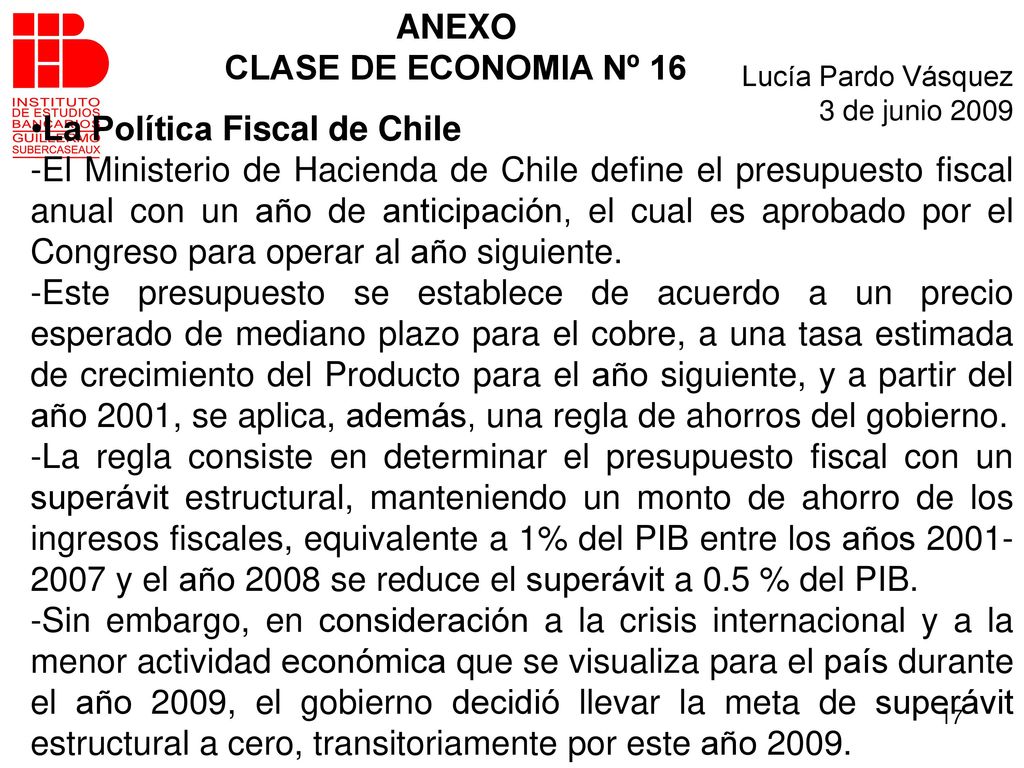 INSTITUTO DE ESTUDIOS BANCARIOS GUILLERMO SUBERCASEAUX

ANEXO
CLASE DE ECONOMIA Nº 16

Lucía Pardo Vásquez
3 de junio 2009

•La Política Fiscal de Chile

-El Ministerio de Hacienda de Chile define el presupuesto fiscal anual con un año de anticipación, el cual es aprobado por el Congreso para operar al año siguiente.
-Este presupuesto se establece de acuerdo a un precio esperado de mediano plazo para el cobre, a una tasa estimada de crecimiento del Producto para el año siguiente, y a partir del año 2001, se aplica, además, una regla de ahorros del gobierno.
-La regla consiste en determinar el presupuesto fiscal con un superávit estructural, manteniendo un monto de ahorro de los ingresos fiscales, equivalente a 1% del PIB entre los años 2001-2007 y el año 2008 se reduce el superávit a 0.5 % del PIB.
-Sin embargo, en consideración a la crisis internacional y a la menor actividad económica que se visualiza para el país durante el año 2009, el gobierno decidió llevar la meta de superávit estructural a cero, transitoriamente por este año 2009.

17